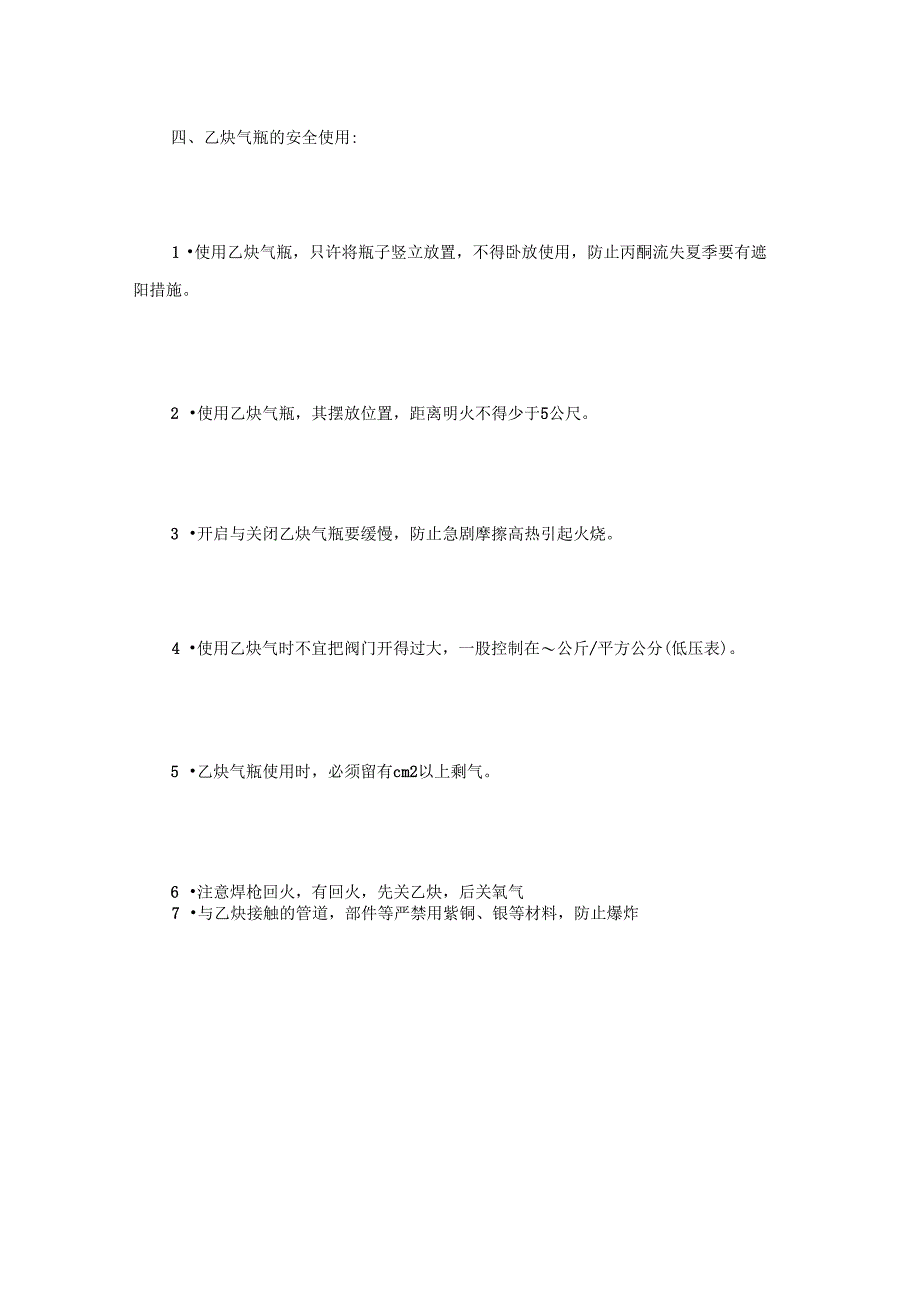 四、乙炔气瓶的安全使用:

1 •使用乙炔气瓶，只许将瓶子竖立放置，不得卧放使用，防止丙酮流失夏季要有遮阳措施。

2 •使用乙炔气瓶，其摆放位置，距离明火不得少于5公尺。

3 •开启与关闭乙炔气瓶要缓慢，防止急剧摩擦高热引起火烧。

4 •使用乙炔气时不宜把阀门开得过大，一股控制在～公斤/平方公分(低压表)。

5 •乙炔气瓶使用时，必须留有cm2以上剩气。

6 •注意焊枪回火，有回火，先关乙炔，后关氧气
7 •与乙炔接触的管道，部件等严禁用紫铜、银等材料，防止爆炸